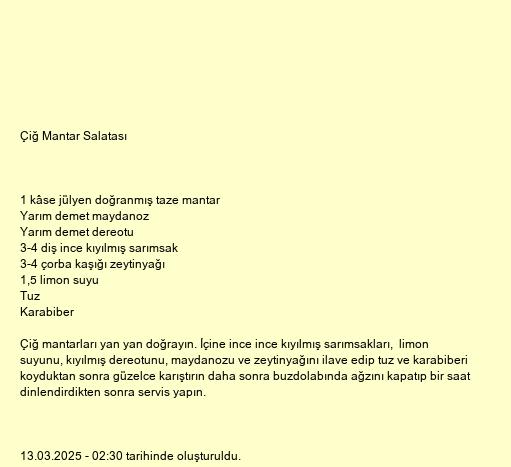 Çiğ Mantar Salatası

1 kâse jülyen doğranmış taze mantar
Yarım demet maydanoz
Yarım demet dereotu
3-4 diş ince kıyılmış sarımsak
3-4 çorba kaşığı zeytinyağı
1,5 limon suyu
Tuz
Karabiber

Çiğ mantarları yan yan doğrayın. İçine ince ince kıyılmış sarımsakları, limon suyunu, kıyılmış dereotunu, maydanozu ve zeytinyağını ilave edip tuz ve karabiberi koyduktan sonra güzelce karıştırın daha sonra buzdolabında ağzını kapatıp bir saat dinlendirdikten sonra servis yapın.

13.03.2025 - 02:30 tarihinde oluşturuldu.